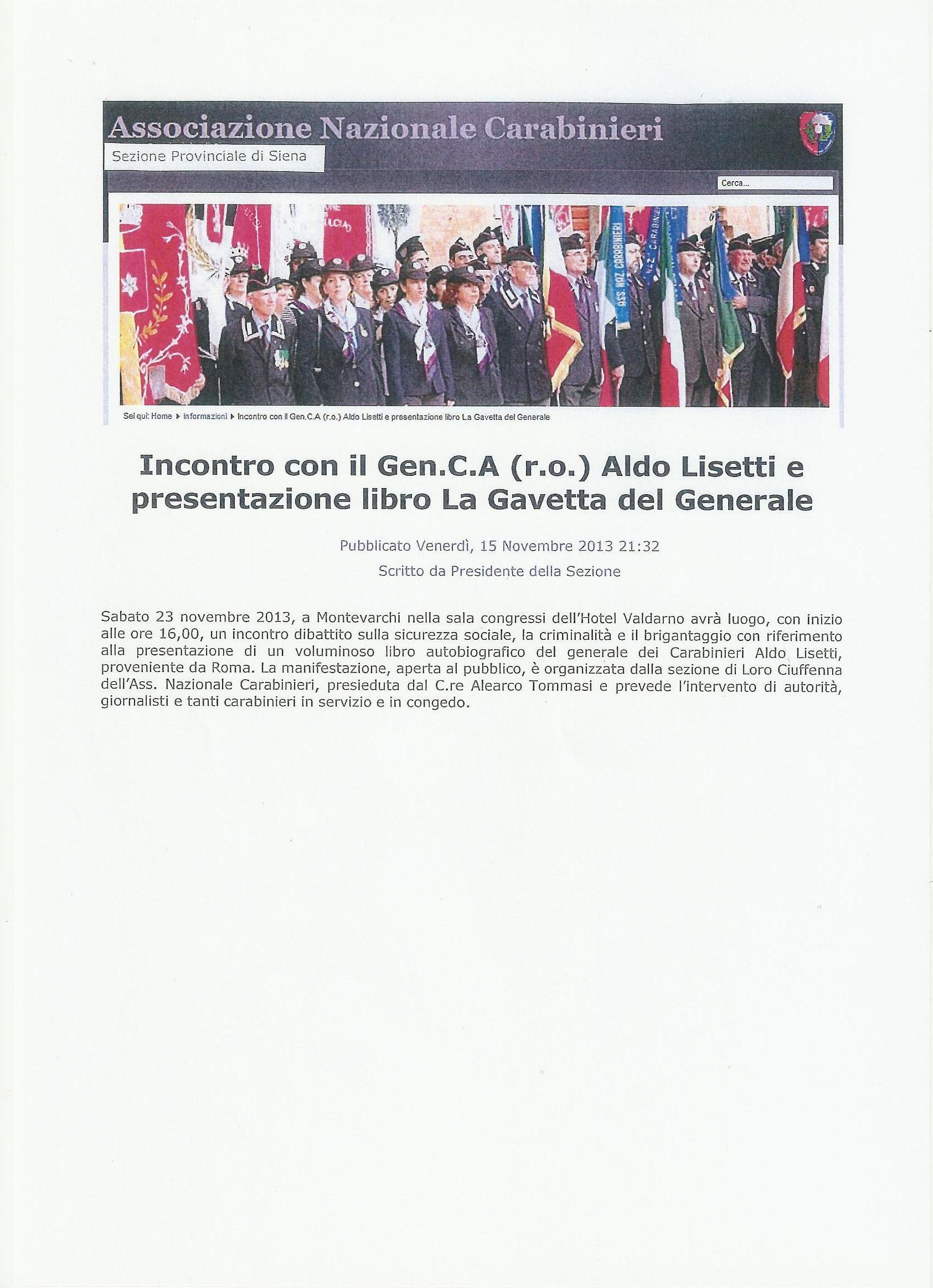 Associazione Nazionale Carabinieri

Sezione Provinciale di Siena

Cerca...

Sei qui: Home ▸ Informazioni ▸ Incontro con il Gen.C.A (r.o.) Aldo Lisetti e presentazione libro La Gavetta del Generale

Incontro con il Gen.C.A (r.o.) Aldo Lisetti e presentazione libro La Gavetta del Generale

Pubblicato Venerdì, 15 Novembre 2013 21:32

Scritto da Presidente della Sezione

Sabato 23 novembre 2013, a Montevarchi nella sala congressi dell'Hotel Valdarno avrà luogo, con inizio alle ore 16,00, un incontro dibattito sulla sicurezza sociale, la criminalità e il brigantaggio con riferimento alla presentazione di un voluminoso libro autobiografico del generale dei Carabinieri Aldo Lisetti, proveniente da Roma. La manifestazione, aperta al pubblico, è organizzata dalla sezione di Loro Ciuffenna dell'Ass. Nazionale Carabinieri, presieduta dal C.re Alearco Tommasi e prevede l'intervento di autorità, giornalisti e tanti carabinieri in servizio e in congedo.